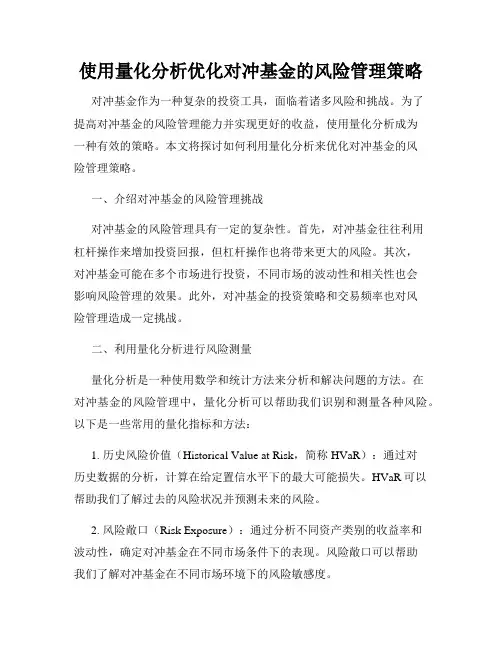 使用量化分析优化对冲基金的风险管理策略

对冲基金作为一种复杂的投资工具，面临着诸多风险和挑战。为了提高对冲基金的风险管理能力并实现更好的收益，使用量化分析成为一种有效的策略。本文将探讨如何利用量化分析来优化对冲基金的风险管理策略。

一、介绍对冲基金的风险管理挑战

对冲基金的风险管理具有一定的复杂性。首先，对冲基金往往利用杠杆操作来增加投资回报，但杠杆操作也将带来更大的风险。其次，对冲基金可能在多个市场进行投资，不同市场的波动性和相关性也会影响风险管理的效果。此外，对冲基金的投资策略和交易频率也对风险管理造成一定挑战。

二、利用量化分析进行风险测量

量化分析是一种使用数学和统计方法来分析和解决问题的方法。在对冲基金的风险管理中，量化分析可以帮助我们识别和测量各种风险。以下是一些常用的量化指标和方法：

1. 历史风险价值（Historical Value at Risk，简称 HVaR）：通过对历史数据的分析，计算在给定置信水平下的最大可能损失。HVaR 可以帮助我们了解过去的风险状况并预测未来的风险。

2. 风险敞口（Risk Exposure）：通过分析不同资产类别的收益率和波动性，确定对冲基金在不同市场条件下的表现。风险敞口可以帮助我们了解对冲基金在不同市场环境下的风险敏感度。